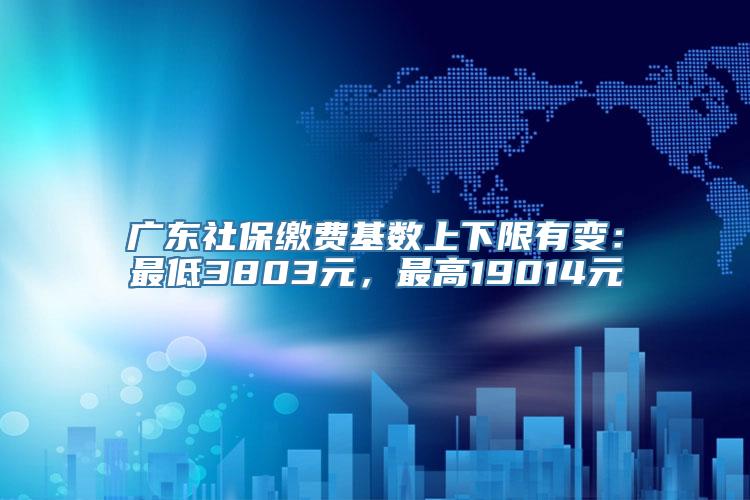 广东社保缴费基数上下限有变：最低3803元，最高19014元